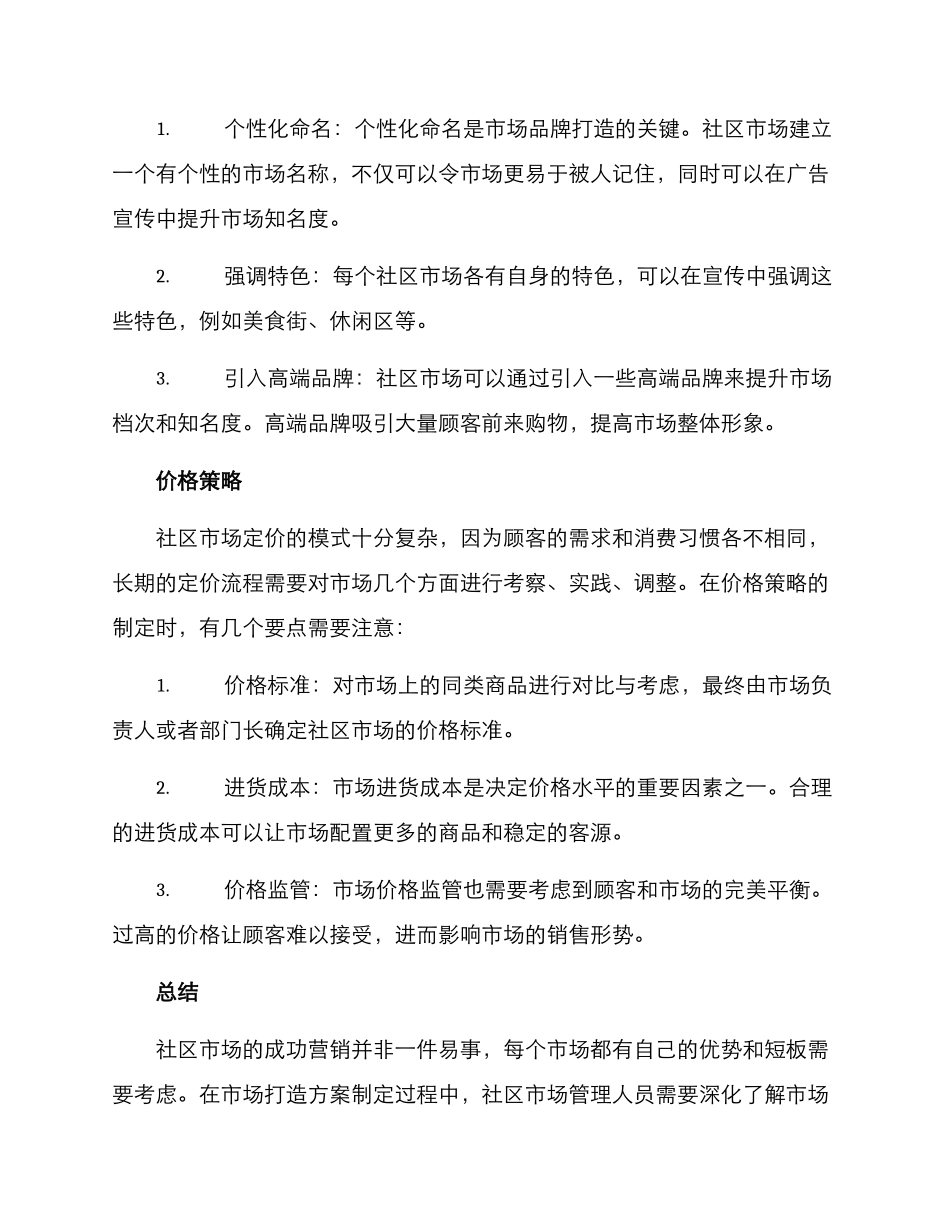 1. 个性化命名：个性化命名是市场品牌打造的关键。社区市场建立一个有个性的市场名称，不仅可以令市场更易于被人记住，同时可以在广告宣传中提升市场知名度。

2. 强调特色：每个社区市场各有自身的特色，可以在宣传中强调这些特色，例如美食街、休闲区等。

3. 引入高端品牌：社区市场可以通过引入一些高端品牌来提升市场档次和知名度。高端品牌吸引大量顾客前来购物，提高市场整体形象。

价格策略

社区市场定价的模式十分复杂，因为顾客的需求和消费习惯各不相同，长期的定价流程需要对市场几个方面进行考察、实践、调整。在价格策略的制定时，有几个要点需要注意：

1. 价格标准：对市场上的同类商品进行对比与考虑，最终由市场负责人或者部门长确定社区市场的价格标准。

2. 进货成本：市场进货成本是决定价格水平的重要因素之一。合理的进货成本可以让市场配置更多的商品和稳定的客源。

3. 价格监管：市场价格监管也需要考虑到顾客和市场的完美平衡。过高的价格让顾客难以接受，进而影响市场的销售形势。

总结

社区市场的成功营销并非一件易事，每个市场都有自己的优势和短板需要考虑。在市场打造方案制定过程中，社区市场管理人员需要深化了解市场